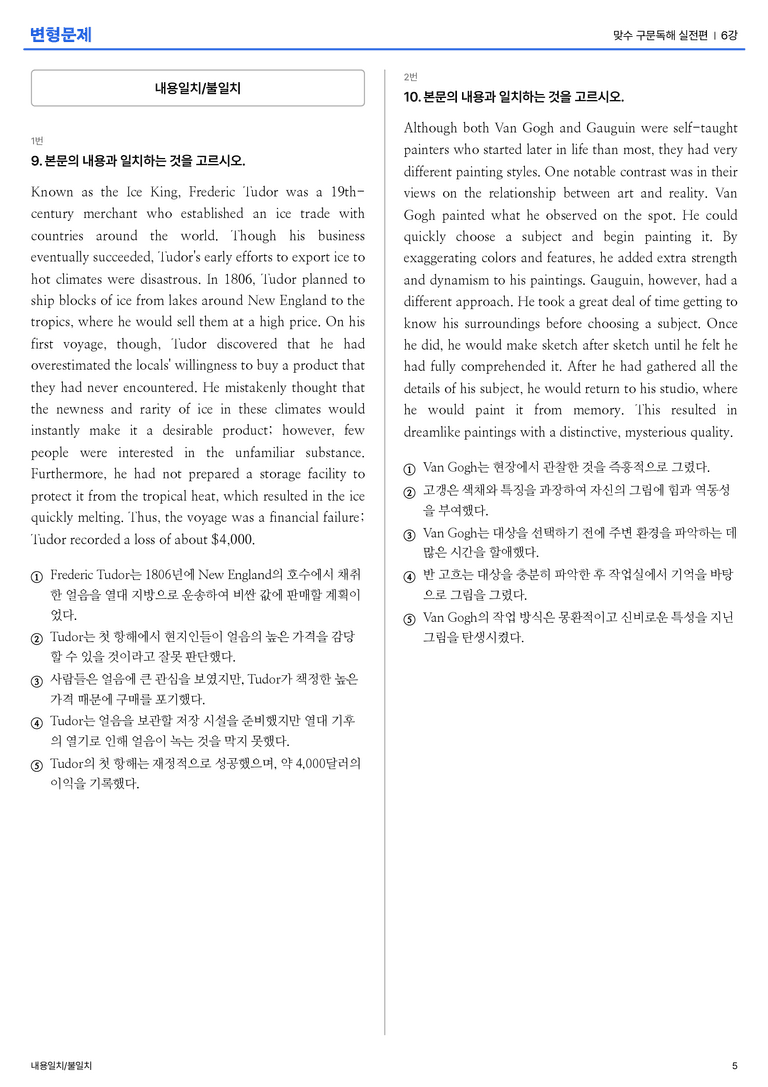 변형문제

맞수 구문독해 실전편 | 6강

내용일치/불일치

1번
9. 본문의 내용과 일치하는 것을 고르시오.

Known as the Ice King, Frederic Tudor was a 19th-century merchant who established an ice trade with countries around the world. Though his business eventually succeeded, Tudor's early efforts to export ice to hot climates were disastrous. In 1806, Tudor planned to ship blocks of ice from lakes around New England to the tropics, where he would sell them at a high price. On his first voyage, though, Tudor discovered that he had overestimated the locals' willingness to buy a product that they had never encountered. He mistakenly thought that the newness and rarity of ice in these climates would instantly make it a desirable product; however, few people were interested in the unfamiliar substance. Furthermore, he had not prepared a storage facility to protect it from the tropical heat, which resulted in the ice quickly melting. Thus, the voyage was a financial failure; Tudor recorded a loss of about $4,000.

① Frederic Tudor는 1806년에 New England의 호수에서 채취한 얼음을 열대 지방으로 운송하여 비싼 값에 판매할 계획이었다.
② Tudor는 첫 항해에서 현지인들이 얼음의 높은 가격을 감당할 수 있을 것이라고 잘못 판단했다.
③ 사람들은 얼음에 큰 관심을 보였지만, Tudor가 책정한 높은 가격 때문에 구매를 포기했다.
④ Tudor는 얼음을 보관할 저장 시설을 준비했지만 열대 기후의 열기로 인해 얼음이 녹는 것을 막지 못했다.
⑤ Tudor의 첫 항해는 재정적으로 성공했으며, 약 4,000달러의 이익을 기록했다.

2번
10. 본문의 내용과 일치하는 것을 고르시오.

Although both Van Gogh and Gauguin were self-taught painters who started later in life than most, they had very different painting styles. One notable contrast was in their views on the relationship between art and reality. Van Gogh painted what he observed on the spot. He could quickly choose a subject and begin painting it. By exaggerating colors and features, he added extra strength and dynamism to his paintings. Gauguin, however, had a different approach. He took a great deal of time getting to know his surroundings before choosing a subject. Once he did, he would make sketch after sketch until he felt he had fully comprehended it. After he had gathered all the details of his subject, he would return to his studio, where he would paint it from memory. This resulted in dreamlike paintings with a distinctive, mysterious quality.

① Van Gogh는 현장에서 관찰한 것을 즉흥적으로 그렸다.
② 고갱은 색채와 특징을 과장하여 자신의 그림에 힘과 역동성을 부여했다.
③ Van Gogh는 대상을 선택하기 전에 주변 환경을 파악하는 데 많은 시간을 할애했다.
④ 반 고흐는 대상을 충분히 파악한 후 작업실에서 기억을 바탕으로 그림을 그렸다.
⑤ Van Gogh의 작업 방식은 몽환적이고 신비로운 특성을 지닌 그림을 탄생시켰다.

내용일치/불일치

5